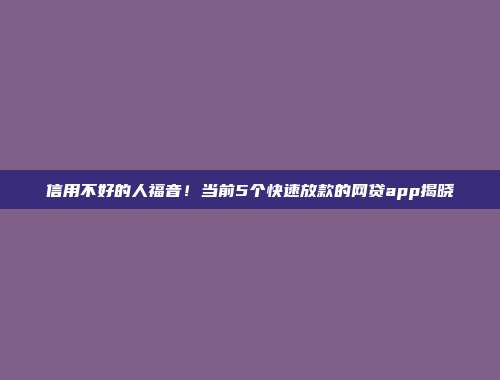 信用不好的人福音！当前5个快速放款的网贷app揭晓